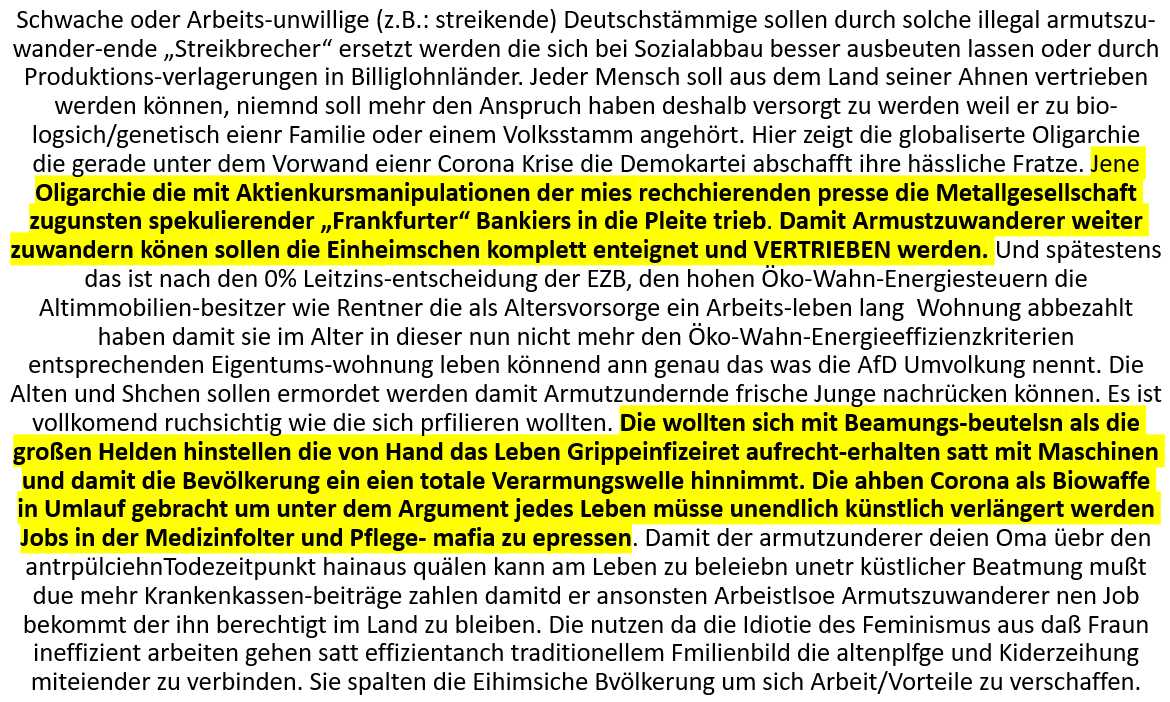 Schwache oder Arbeits-unwillige (z.B.: streikende) Deutschstämmige sollen durch solche illegal armutszuwander-ende „Streikbrecher“ ersetzt werden die sich bei Sozialabbau besser ausbeuten lassen oder durch Produktions-verlagerungen in Billiglohnländer. Jeder Mensch soll aus dem Land seiner Ahnen vertrieben werden können, niemnd soll mehr den Anspruch haben deshalb versorgt zu werden weil er zu biologsich/genetisch eienr Familie oder einem Volksstamm angehört. Hier zeigt die globaliserte Oligarchie die gerade unter dem Vorwand eienr Corona Krise die Demokartei abschafft ihre hässliche Fratze. Jene Oligarchie die mit Aktienkursmanipulationen der mies rechchierenden presse die Metallgesellschaft zugunsten spekulierender „Frankfurter“ Bankiers in die Pleite trieb. Damit Armustzuwanderer weiter zuwandern könen sollen die Einheimschen komplett enteignet und VERTRIEBEN werden. Und spätestens das ist nach den 0% Leitzins-entscheidung der EZB, den hohen Öko-Wahn-Energiesteuern die Altimmobilien-besitzer wie Rentner die als Altersvorsorge ein Arbeits-leben lang Wohnung abbezahlt haben damit sie im Alter in dieser nun nicht mehr den Öko-Wahn-Energieeffizienzkriterien entsprechenden Eigentums-wohnung leben könnend ann genau das was die AfD Umvolkung nennt. Die Alten und Shchen sollen ermordet werden damit Armutzundernde frische Junge nachrücken können. Es ist vollkomend ruchsichtig wie die sich prfilieren wollten. Die wollten sich mit Beamungs-beutelsn als die großen Helden hinstellen die von Hand das Leben Grippeinfizeiret aufrecht-erhalten satt mit Maschinen und damit die Bevölkerung ein eien totale Verarmungswelle hinnimmt. Die ahben Corona als Biowaffe in Umlauf gebracht um unter dem Argument jedes Leben müsse unendlich künstlich verlängert werden Jobs in der Medizinfolter und Pflege- mafia zu epressen. Damit der armutzunderer deien Oma üebr den antrpülciehnTodezeitpunkt hainaus quälen kann am Leben zu beleiebn unetr küstlicher Beatmung mußt due mehr Krankenkassen-beiträge zahlen damitd er ansonsten Arbeistlsoe Armutszuwanderer nen Job bekommt der ihn berechtigt im Land zu bleiben. Die nutzen da die Idiotie des Feminismus aus daß Fraun ineffizient arbeiten gehen satt effizientanch traditionellem Fmilienbild die altenplfge und Kiderzeihung miteiender zu verbinden. Sie spalten die Eihimsiche Bvölkerung um sich Arbeit/Vorteile zu verschaffen.